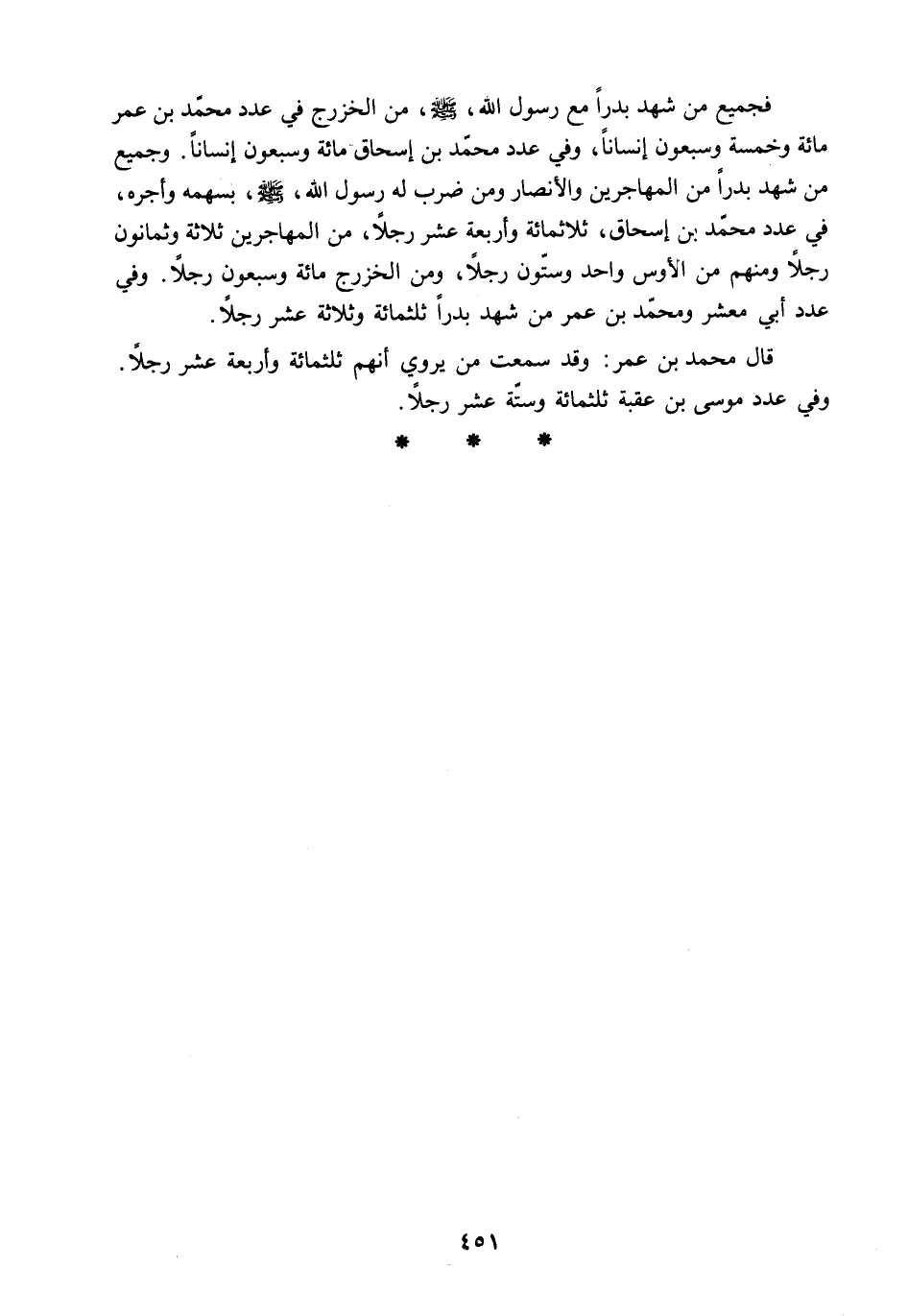 فجميع من شهد بدراً مع رسول الله، ﷺ، من الخزرج في عدد محمّد بن عمر مائة وخمسة وسبعون إنساناً، وفي عدد محمّد بن إسحاق مائة وسبعون إنساناً. وجميع من شهد بدراً من المهاجرين والأنصار ومن ضرب له رسول الله، ﷺ، بسهمه وأجره، في عدد محمّد بن إسحاق، ثلاثمائة وأربعة عشر رجلاً، من المهاجرين ثلاثة وثمانون رجلاً ومنهم من الأوس واحد وستّون رجلاً، ومن الخزرج مائة وسبعون رجلاً. وفي عدد أبي معشر ومحمّد بن عمر من شهد بدراً ثلثمائة وثلاثة عشر رجلاً.

قال محمد بن عمر: وقد سمعت من يروي أنهم ثلثمائة وأربعة عشر رجلاً. وفي عدد موسى بن عقبة ثلثمائة وستّة عشر رجلاً.

* * *

٤٥١